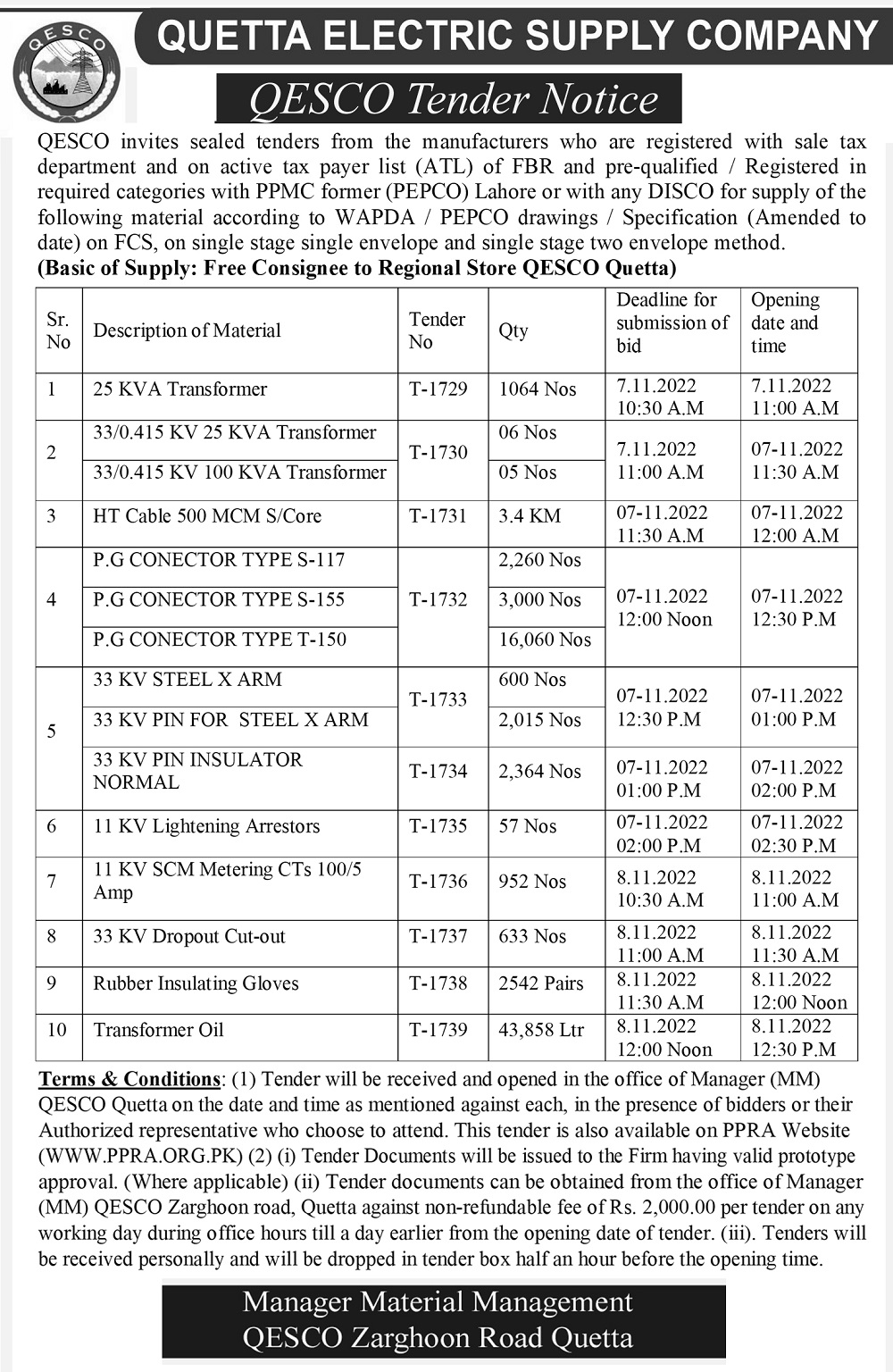 QESCO

QUETTA ELECTRIC SUPPLY COMPANY

QESCO Tender Notice

QESCO invites sealed tenders from the manufacturers who are registered with sale tax department and on active tax payer list (ATL) of FBR and pre-qualified / Registered in required categories with PPMC former (PEPCO) Lahore or with any DISCO for supply of the following material according to WAPDA / PEPCO drawings / Specification (Amended to date) on FCS, on single stage single envelope and single stage two envelope method.
(Basic of Supply: Free Consignee to Regional Store QESCO Quetta)

| Sr. No | Description of Material | Tender No | Qty | Deadline for submission of bid | Opening date and time |
|---|---|---|---|---|---|
| 1 | 25 KVA Transformer | T-1729 | 1064 Nos | 7.11.2022 10:30 A.M | 7.11.2022 11:00 A.M |
| 2 | 33/0.415 KV 25 KVA Transformer | T-1730 | 06 Nos | 7.11.2022 11:00 A.M | 07-11.2022 11:30 A.M |
| | 33/0.415 KV 100 KVA Transformer | | 05 Nos | | |
| 3 | HT Cable 500 MCM S/Core | T-1731 | 3.4 KM | 07-11.2022 11:30 A.M | 07-11.2022 12:00 A.M |
| 4 | P.G CONECTOR TYPE S-117 | T-1732 | 2,260 Nos | 07-11.2022 12:00 Noon | 07-11.2022 12:30 P.M |
| | P.G CONECTOR TYPE S-155 | | 3,000 Nos | | |
| | P.G CONECTOR TYPE T-150 | | 16,060 Nos | | |
| 5 | 33 KV STEEL X ARM | T-1733 | 600 Nos | 07-11.2022 12:30 P.M | 07-11.2022 01:00 P.M |
| | 33 KV PIN FOR STEEL X ARM | | 2,015 Nos | | |
| | 33 KV PIN INSULATOR NORMAL | T-1734 | 2,364 Nos | 07-11.2022 01:00 P.M | 07-11.2022 02:00 P.M |
| 6 | 11 KV Lightening Arrestors | T-1735 | 57 Nos | 07-11.2022 02:00 P.M | 07-11.2022 02:30 P.M |
| 7 | 11 KV SCM Metering CTs 100/5 Amp | T-1736 | 952 Nos | 8.11.2022 10:30 A.M | 8.11.2022 11:00 A.M |
| 8 | 33 KV Dropout Cut-out | T-1737 | 633 Nos | 8.11.2022 11:00 A.M | 8.11.2022 11:30 A.M |
| 9 | Rubber Insulating Gloves | T-1738 | 2542 Pairs | 8.11.2022 11:30 A.M | 8.11.2022 12:00 Noon |
| 10 | Transformer Oil | T-1739 | 43,858 Ltr | 8.11.2022 12:00 Noon | 8.11.2022 12:30 P.M |

Terms & Conditions: (1) Tender will be received and opened in the office of Manager (MM) QESCO Quetta on the date and time as mentioned against each, in the presence of bidders or their Authorized representative who choose to attend. This tender is also available on PPRA Website (WWW.PPRA.ORG.PK) (2) (i) Tender Documents will be issued to the Firm having valid prototype approval. (Where applicable) (ii) Tender documents can be obtained from the office of Manager (MM) QESCO Zarghoon road, Quetta against non-refundable fee of Rs. 2,000.00 per tender on any working day during office hours till a day earlier from the opening date of tender. (iii). Tenders will be received personally and will be dropped in tender box half an hour before the opening time.

Manager Material Management
QESCO Zarghoon Road Quetta